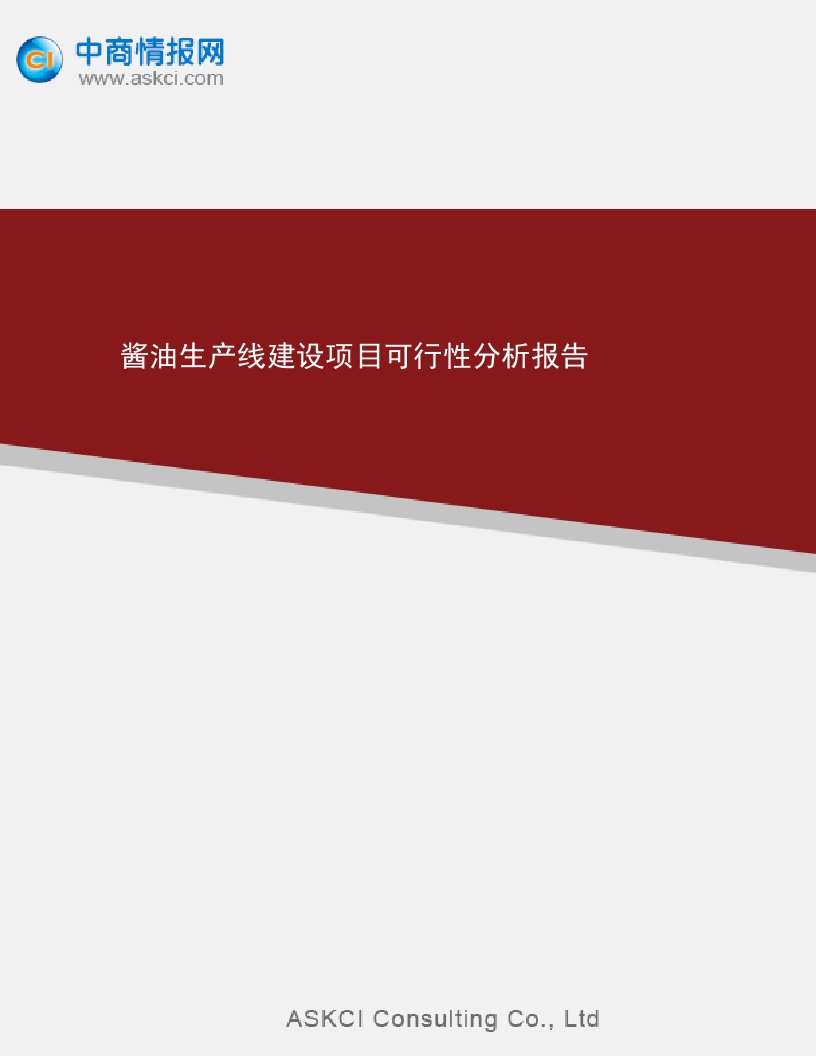 CI 中商情报网
www.askci.com

酱油生产线建设项目可行性分析报告

ASKCI Consulting Co., Ltd